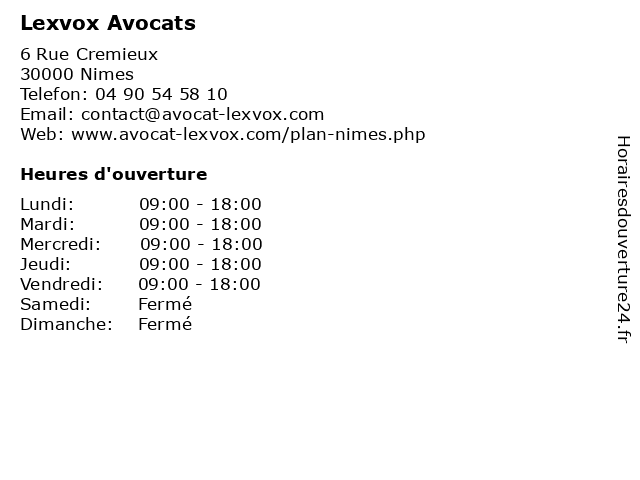 Lexvox Avocats

6 Rue Cremieux
30000 Nimes
Telefon: 04 90 54 58 10
Email: contact@avocat-lexvox.com
Web: www.avocat-lexvox.com/plan-nimes.php

Heures d'ouverture

| | |
|---|---|
| Lundi: | 09:00 - 18:00 |
| Mardi: | 09:00 - 18:00 |
| Mercredi: | 09:00 - 18:00 |
| Jeudi: | 09:00 - 18:00 |
| Vendredi: | 09:00 - 18:00 |
| Samedi: | Fermé |
| Dimanche: | Fermé |

Horairesdouverture24.fr